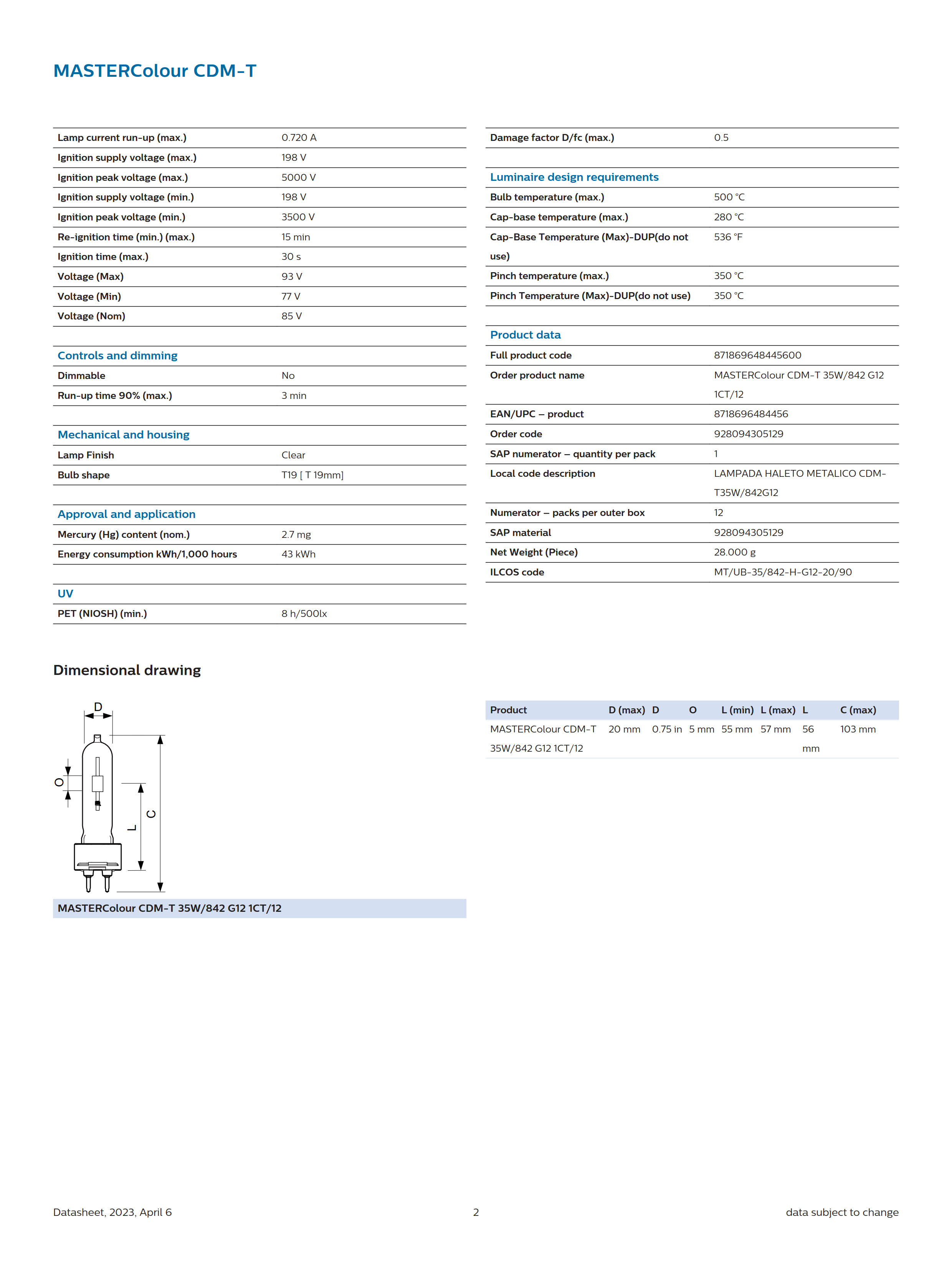 MASTERColour CDM-T

| | |
|---|---|
| Lamp current run-up (max.) | 0.720 A |
| Ignition supply voltage (max.) | 198 V |
| Ignition peak voltage (max.) | 5000 V |
| Ignition supply voltage (min.) | 198 V |
| Ignition peak voltage (min.) | 3500 V |
| Re-ignition time (min.) (max.) | 15 min |
| Ignition time (max.) | 30 s |
| Voltage (Max) | 93 V |
| Voltage (Min) | 77 V |
| Voltage (Nom) | 85 V |

Controls and dimming

| | |
|---|---|
| Dimmable | No |
| Run-up time 90% (max.) | 3 min |

Mechanical and housing

| | |
|---|---|
| Lamp Finish | Clear |
| Bulb shape | T19 [ T 19mm] |

Approval and application

| | |
|---|---|
| Mercury (Hg) content (nom.) | 2.7 mg |
| Energy consumption kWh/1,000 hours | 43 kWh |

UV

| | |
|---|---|
| PET (NIOSH) (min.) | 8 h/500lx |

| | |
|---|---|
| Damage factor D/fc (max.) | 0.5 |

Luminaire design requirements

| | |
|---|---|
| Bulb temperature (max.) | 500 °C |
| Cap-base temperature (max.) | 280 °C |
| Cap-Base Temperature (Max)-DUP(do not use) | 536 °F |
| Pinch temperature (max.) | 350 °C |
| Pinch Temperature (Max)-DUP(do not use) | 350 °C |

Product data

| | |
|---|---|
| Full product code | 871869648445600 |
| Order product name | MASTERColour CDM-T 35W/842 G12 1CT/12 |
| EAN/UPC – product | 8718696484456 |
| Order code | 928094305129 |
| SAP numerator – quantity per pack | 1 |
| Local code description | LAMPADA HALETO METALICO CDM-T35W/842G12 |
| Numerator – packs per outer box | 12 |
| SAP material | 928094305129 |
| Net Weight (Piece) | 28.000 g |
| ILCOS code | MT/UB-35/842-H-G12-20/90 |

Dimensional drawing

D
O
L
C

MASTERColour CDM-T 35W/842 G12 1CT/12

| Product | D (max) | D | O | L (min) | L (max) | L | C (max) |
|---|---|---|---|---|---|---|---|
| MASTERColour CDM-T 35W/842 G12 1CT/12 | 20 mm | 0.75 in | 5 mm | 55 mm | 57 mm | 56 mm | 103 mm |

Datasheet, 2023, April 6 2 data subject to change